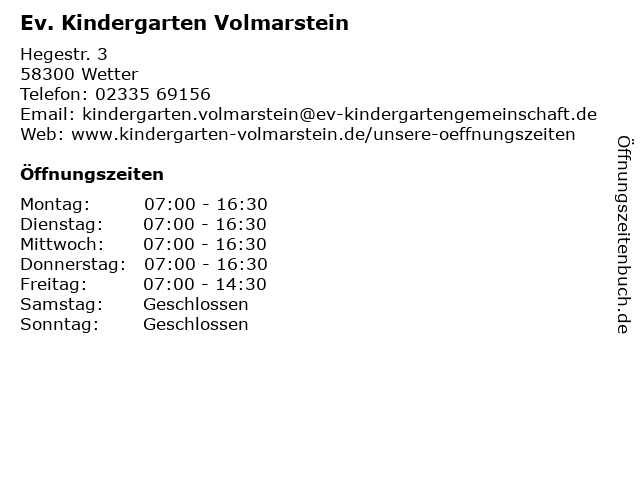 Ev. Kindergarten Volmarstein

Hegestr. 3
58300 Wetter
Telefon: 02335 69156
Email: kindergarten.volmarstein@ev-kindergartengemeinschaft.de
Web: www.kindergarten-volmarstein.de/unsere-oeffnungszeiten

Öffnungszeiten

Montag: 07:00 - 16:30
Dienstag: 07:00 - 16:30
Mittwoch: 07:00 - 16:30
Donnerstag: 07:00 - 16:30
Freitag: 07:00 - 14:30
Samstag: Geschlossen
Sonntag: Geschlossen

Öffnungszeitenbuch.de